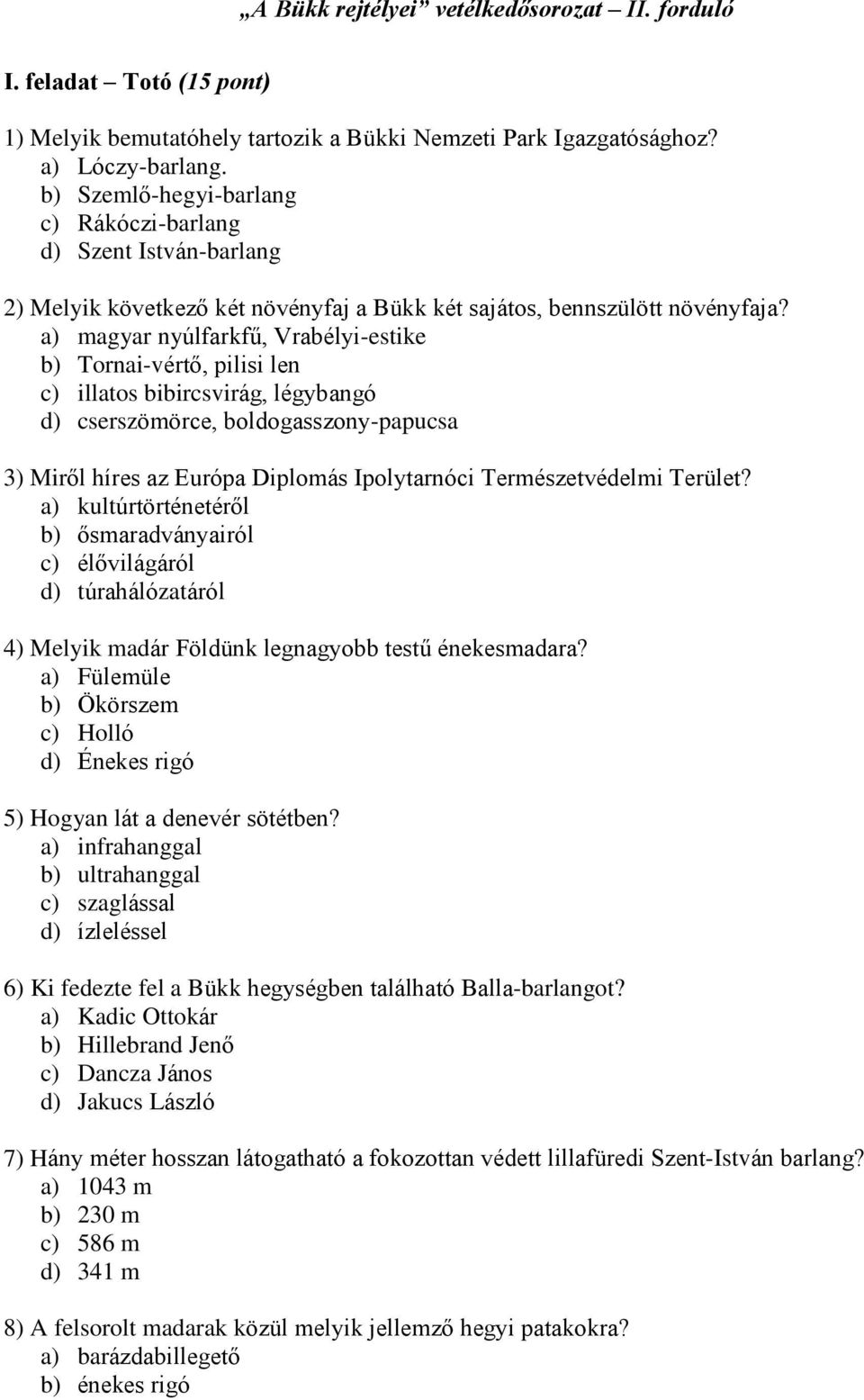 „A Bükk rejtélyei” vetélkedősorozat – II. forduló

I. feladat – Totó (15 pont)

1) Melyik bemutatóhely tartozik a Bükki Nemzeti Park Igazgatósághoz?
a) Lóczy-barlang.
b) Szemlő-hegyi-barlang
c) Rákóczi-barlang
d) Szent István-barlang

2) Melyik következő két növényfaj a Bükk két sajátos, bennszülött növényfaja?
a) magyar nyúlfarkfű, Vrabélyi-estike
b) Tornai-vértő, pilisi len
c) illatos bibircsvirág, légybangó
d) cserszömörce, boldogasszony-papucsa

3) Miről híres az Európa Diplomás Ipolytarnóci Természetvédelmi Terület?
a) kultúrtörténetéről
b) ősmaradványairól
c) élővilágáról
d) túrahálózatáról

4) Melyik madár Földünk legnagyobb testű énekesmadara?
a) Fülemüle
b) Ökörszem
c) Holló
d) Énekes rigó

5) Hogyan lát a denevér sötétben?
a) infrahanggal
b) ultrahanggal
c) szaglással
d) ízleléssel

6) Ki fedezte fel a Bükk hegységben található Balla-barlangot?
a) Kadic Ottokár
b) Hillebrand Jenő
c) Dancza János
d) Jakucs László

7) Hány méter hosszan látogatható a fokozottan védett lillafüredi Szent-István barlang?
a) 1043 m
b) 230 m
c) 586 m
d) 341 m

8) A felsorolt madarak közül melyik jellemző hegyi patakokra?
a) barázdabillegető
b) énekes rigó